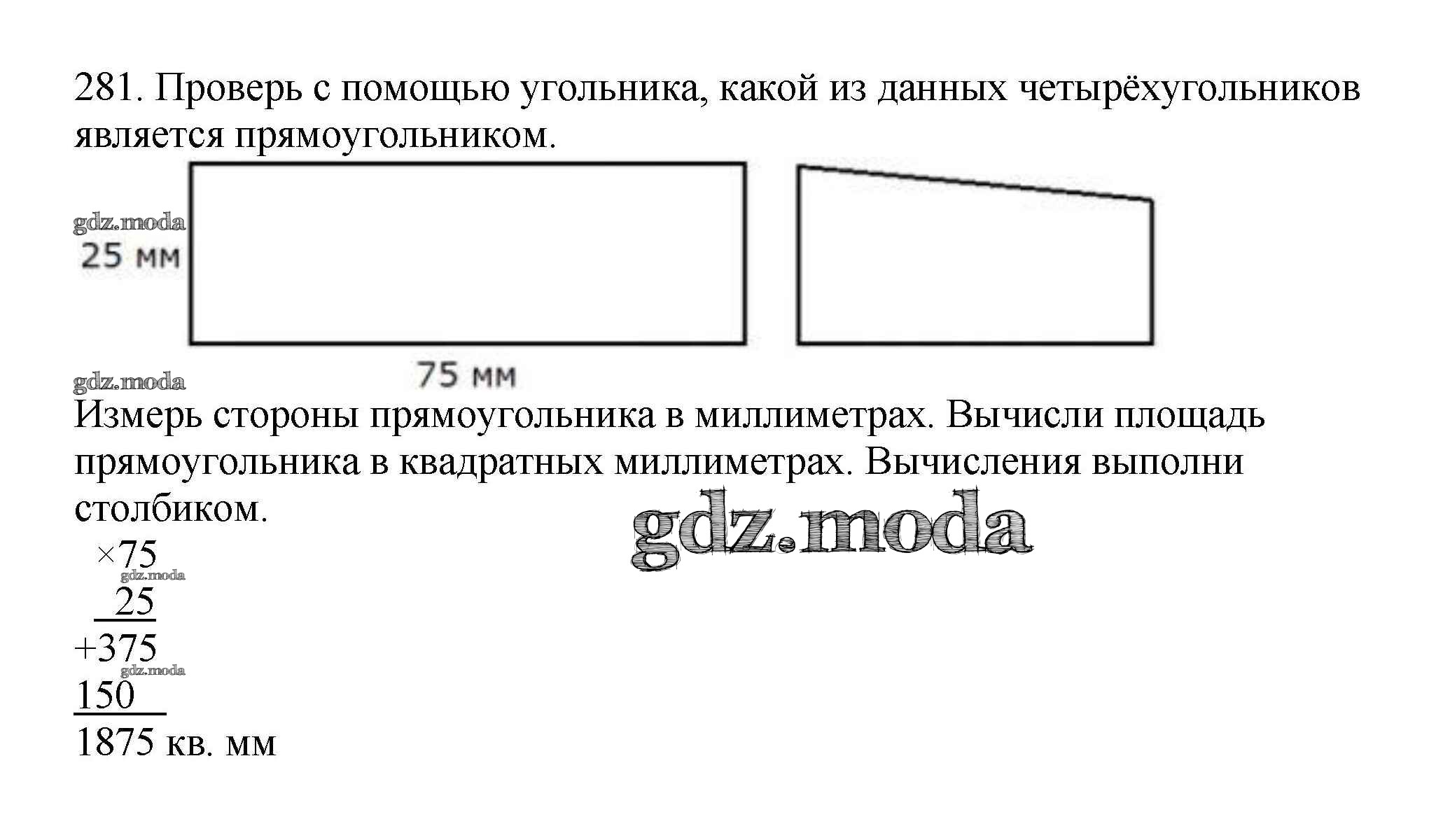 281. Проверь с помощью угольника, какой из данных четырёхугольников является прямоугольником.

gdz.moda
25 мм

75 мм
gdz.moda

Измерь стороны прямоугольника в миллиметрах. Вычисли площадь прямоугольника в квадратных миллиметрах. Вычисления выполни столбиком.

gdz.moda

×75
gdz.moda
25
+375
gdz.moda
150
1875 кв. мм